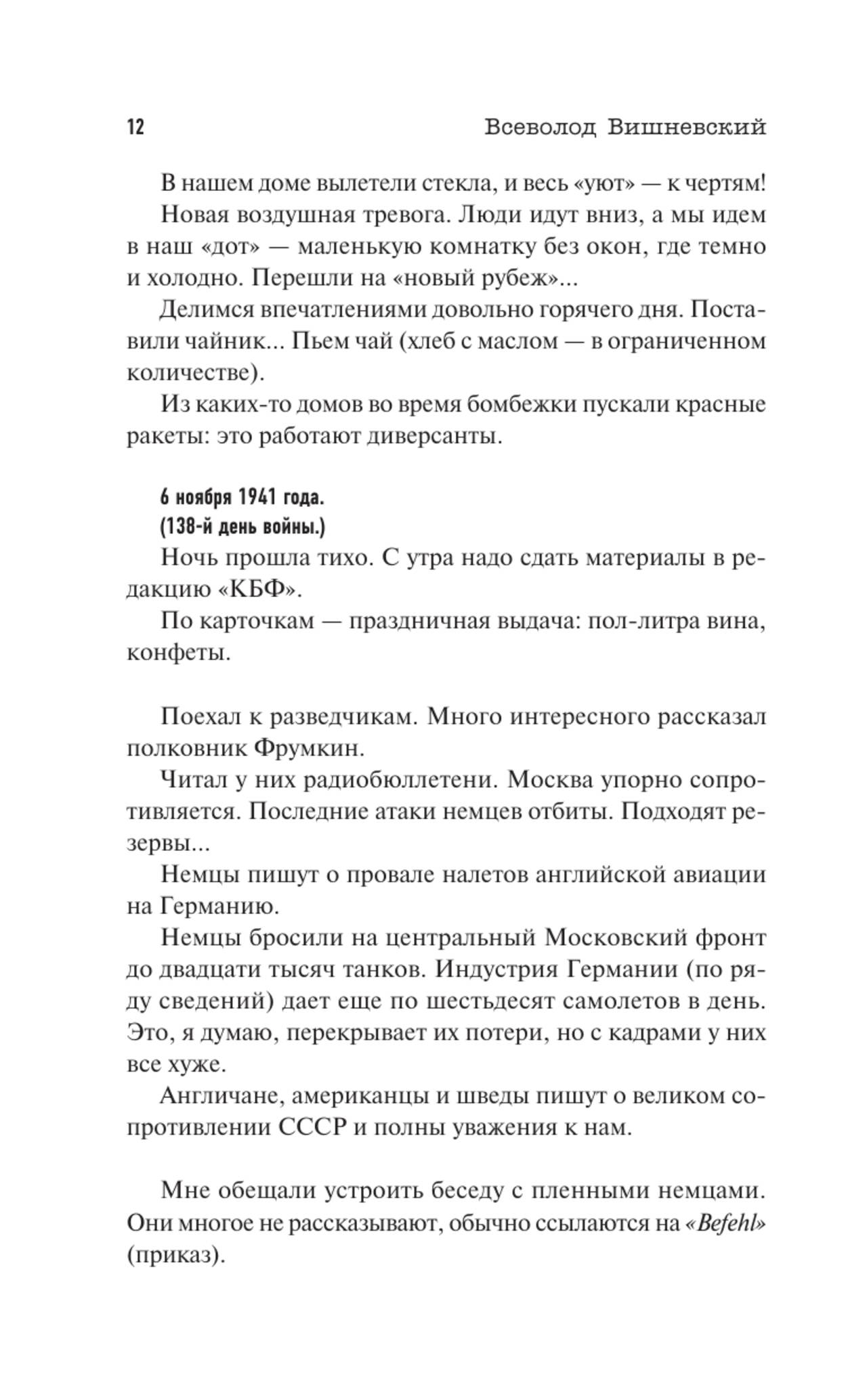 12 Всеволод Вишневский

В нашем доме вылетели стекла, и весь «уют» — к чертям!

Новая воздушная тревога. Люди идут вниз, а мы идем в наш «дот» — маленькую комнатку без окон, где темно и холодно. Перешли на «новый рубеж»...

Делимся впечатлениями довольно горячего дня. Поставили чайник... Пьем чай (хлеб с маслом — в ограниченном количестве).

Из каких-то домов во время бомбежки пускали красные ракеты: это работают диверсанты.

6 ноября 1941 года.
(138-й день войны.)

Ночь прошла тихо. С утра надо сдать материалы в редакцию «КБФ».

По карточкам — праздничная выдача: пол-литра вина, конфеты.

Поехал к разведчикам. Много интересного рассказал полковник Фрумкин.

Читал у них радиобюллетени. Москва упорно сопротивляется. Последние атаки немцев отбиты. Подходят резервы...

Немцы пишут о провале налетов английской авиации на Германию.

Немцы бросили на центральный Московский фронт до двадцати тысяч танков. Индустрия Германии (по ряду сведений) дает еще по шестьдесят самолетов в день. Это, я думаю, перекрывает их потери, но с кадрами у них все хуже.

Англичане, американцы и шведы пишут о великом сопротивлении СССР и полны уважения к нам.

Мне обещали устроить беседу с пленными немцами. Они многое не рассказывают, обычно ссылаются на «Befehl» (приказ).